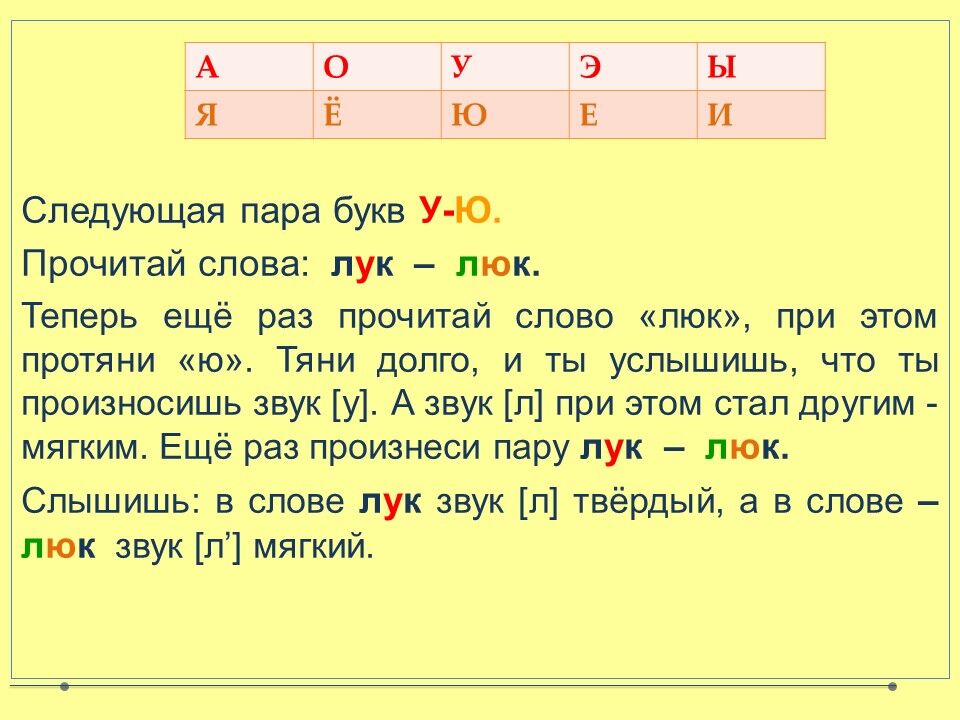 | А | О | У | Э | Ы |
|---|---|---|---|---|
| Я | Ё | Ю | Е | И |

Следующая пара букв У-Ю.

Прочитай слова: лук – люк.

Теперь ещё раз прочитай слово «люк», при этом протяни «ю». Тяни долго, и ты услышишь, что ты произносишь звук [у]. А звук [л] при этом стал другим - мягким. Ещё раз произнеси пару лук – люк.

Слышишь: в слове лук звук [л] твёрдый, а в слове – люк звук [л'] мягкий.